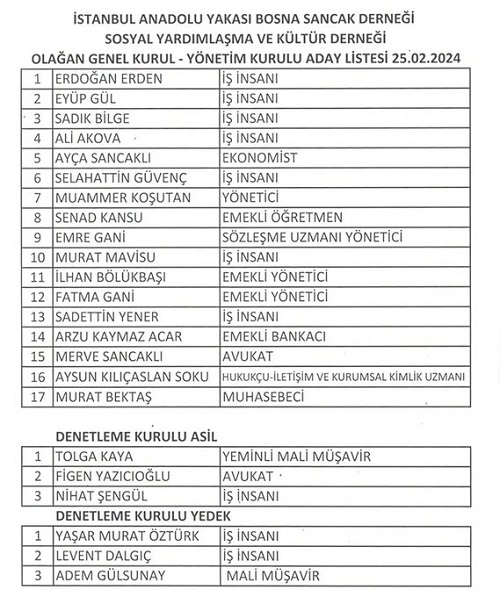 İSTANBUL ANADOLU YAKASI BOSNA SANCAK DERNEĞİ
SOSYAL YARDIMLAŞMA VE KÜLTÜR DERNEĞİ
OLAĞAN GENEL KURUL - YÖNETİM KURULU ADAY LİSTESİ 25.02.2024

| 1 | ERDOĞAN ERDEN | İŞ İNSANI |
|---|---|---|
| 2 | EYÜP GÜL | İŞ İNSANI |
| 3 | SADIK BİLGE | İŞ İNSANI |
| 4 | ALİ AKOVA | İŞ İNSANI |
| 5 | AYÇA SANCAKLI | EKONOMİST |
| 6 | SELAHATTİN GÜVENÇ | İŞ İNSANI |
| 7 | MUAMMER KOŞUTAN | YÖNETİCİ |
| 8 | SENAD KANSU | EMEKLİ ÖĞRETMEN |
| 9 | EMRE GANİ | SÖZLEŞME UZMANI YÖNETİCİ |
| 10 | MURAT MAVİSU | İŞ İNSANI |
| 11 | İLHAN BÖLÜKBAŞI | EMEKLİ YÖNETİCİ |
| 12 | FATMA GANİ | EMEKLİ YÖNETİCİ |
| 13 | SADETTİN YENER | İŞ İNSANI |
| 14 | ARZU KAYMAZ ACAR | EMEKLİ BANKACI |
| 15 | MERVE SANCAKLI | AVUKAT |
| 16 | AYSUN KILIÇASLAN SOKU | HUKUKÇU-İLETİŞİM VE KURUMSAL KİMLİK UZMANI |
| 17 | MURAT BEKTAŞ | MUHASEBECİ |

DENETLEME KURULU ASİL

| 1 | TOLGA KAYA | YEMİNLİ MALİ MÜŞAVİR |
|---|---|---|
| 2 | FİGEN YAZICIOĞLU | AVUKAT |
| 3 | NİHAT ŞENGÜL | İŞ İNSANI |

DENETLEME KURULU YEDEK

| 1 | YAŞAR MURAT ÖZTÜRK | İŞ İNSANI |
|---|---|---|
| 2 | LEVENT DALGIÇ | İŞ İNSANI |
| 3 | ADEM GÜLSUNAY | MALİ MÜŞAVİR |